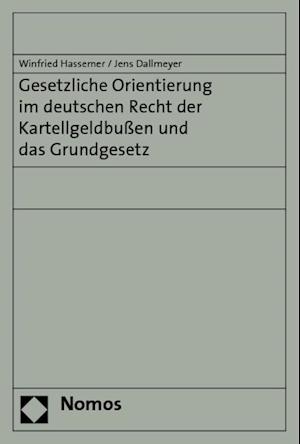 Winfried Hassemer / Jens Dallmeyer

Gesetzliche Orientierung im deutschen Recht der Kartellgeldbußen und das Grundgesetz

Nomos